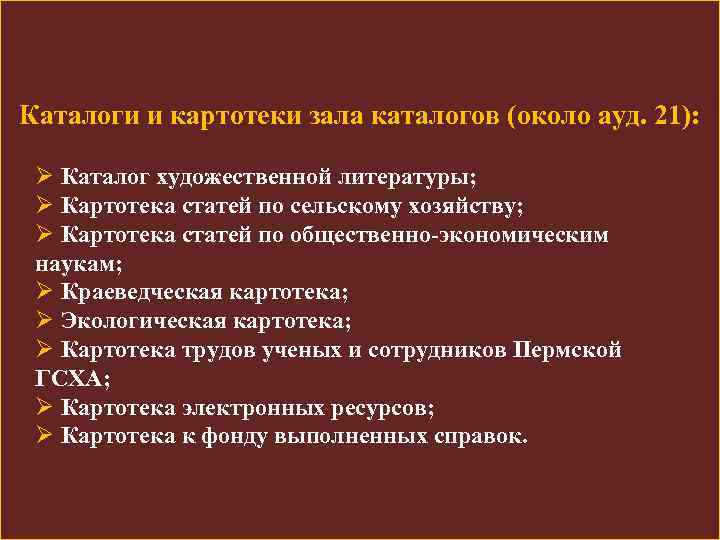 Каталоги и картотеки зала каталогов (около ауд. 21):

➢ Каталог художественной литературы;
➢ Картотека статей по сельскому хозяйству;
➢ Картотека статей по общественно-экономическим наукам;
➢ Краеведческая картотека;
➢ Экологическая картотека;
➢ Картотека трудов ученых и сотрудников Пермской ГСХА;
➢ Картотека электронных ресурсов;
➢ Картотека к фонду выполненных справок.